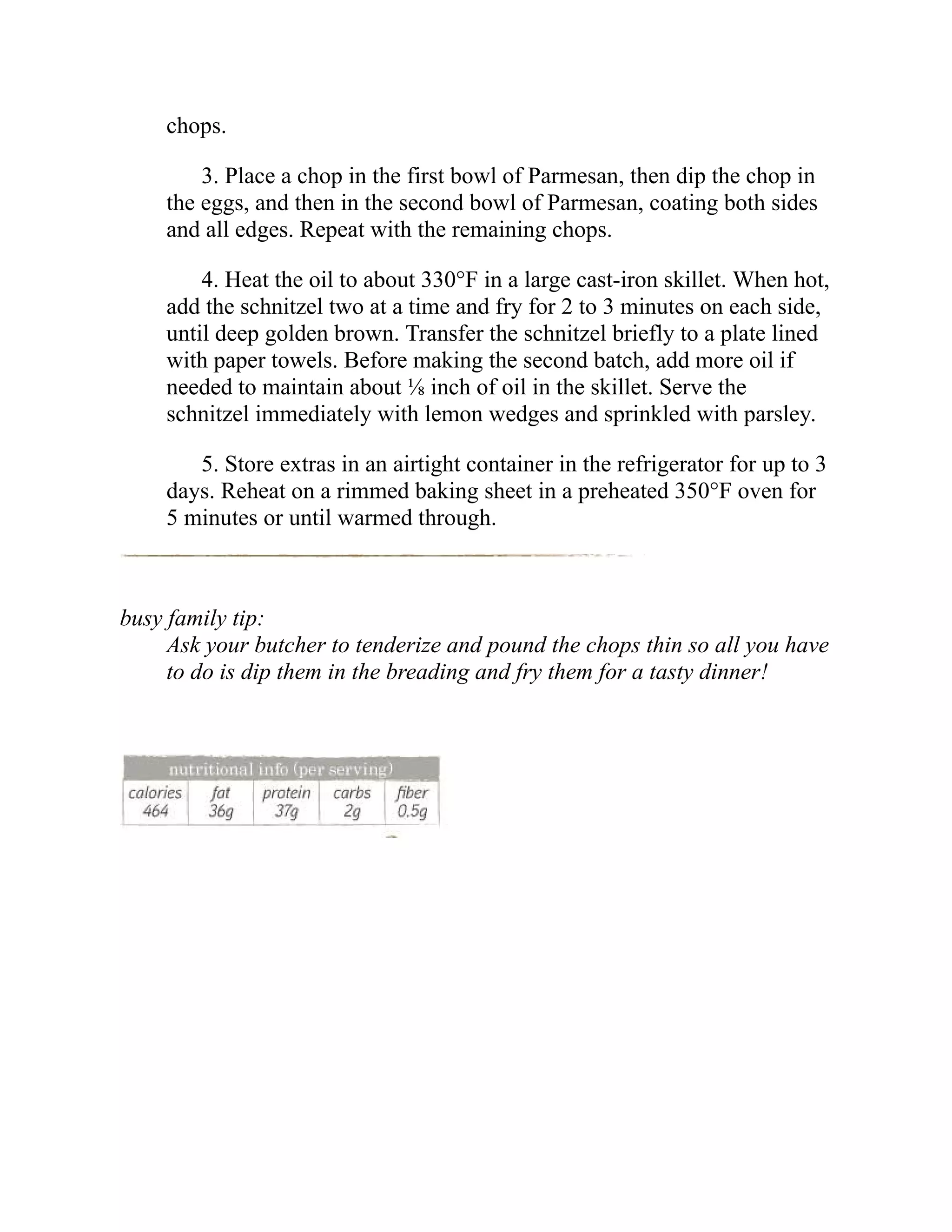 chops.

3. Place a chop in the first bowl of Parmesan, then dip the chop in the eggs, and then in the second bowl of Parmesan, coating both sides and all edges. Repeat with the remaining chops.

4. Heat the oil to about 330°F in a large cast-iron skillet. When hot, add the schnitzel two at a time and fry for 2 to 3 minutes on each side, until deep golden brown. Transfer the schnitzel briefly to a plate lined with paper towels. Before making the second batch, add more oil if needed to maintain about ⅛ inch of oil in the skillet. Serve the schnitzel immediately with lemon wedges and sprinkled with parsley.

5. Store extras in an airtight container in the refrigerator for up to 3 days. Reheat on a rimmed baking sheet in a preheated 350°F oven for 5 minutes or until warmed through.

busy family tip:
Ask your butcher to tenderize and pound the chops thin so all you have to do is dip them in the breading and fry them for a tasty dinner!

nutritional info (per serving)

| calories | fat | protein | carbs | fiber |
|---|---|---|---|---|
| 464 | 36g | 37g | 2g | 0.5g |